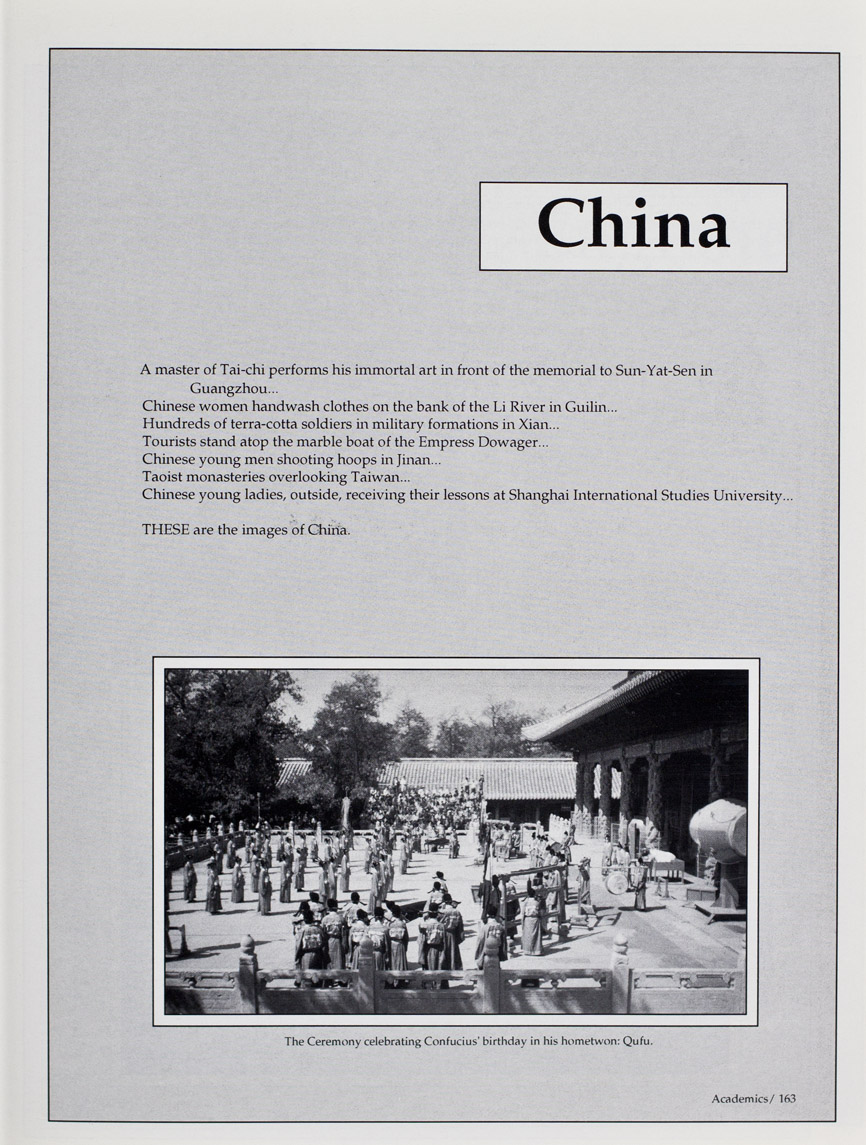 China

A master of Tai-chi performs his immortal art in front of the memorial to Sun-Yat-Sen in Guangzhou...
Chinese women handwash clothes on the bank of the Li River in Guilin...
Hundreds of terra-cotta soldiers in military formations in Xian...
Tourists stand atop the marble boat of the Empress Dowager...
Chinese young men shooting hoops in Jinan...
Taoist monasteries overlooking Taiwan...
Chinese young ladies, outside, receiving their lessons at Shanghai International Studies University...

THESE are the images of China.

The Ceremony celebrating Confucius' birthday in his hometwon: Qufu.

Academics / 163